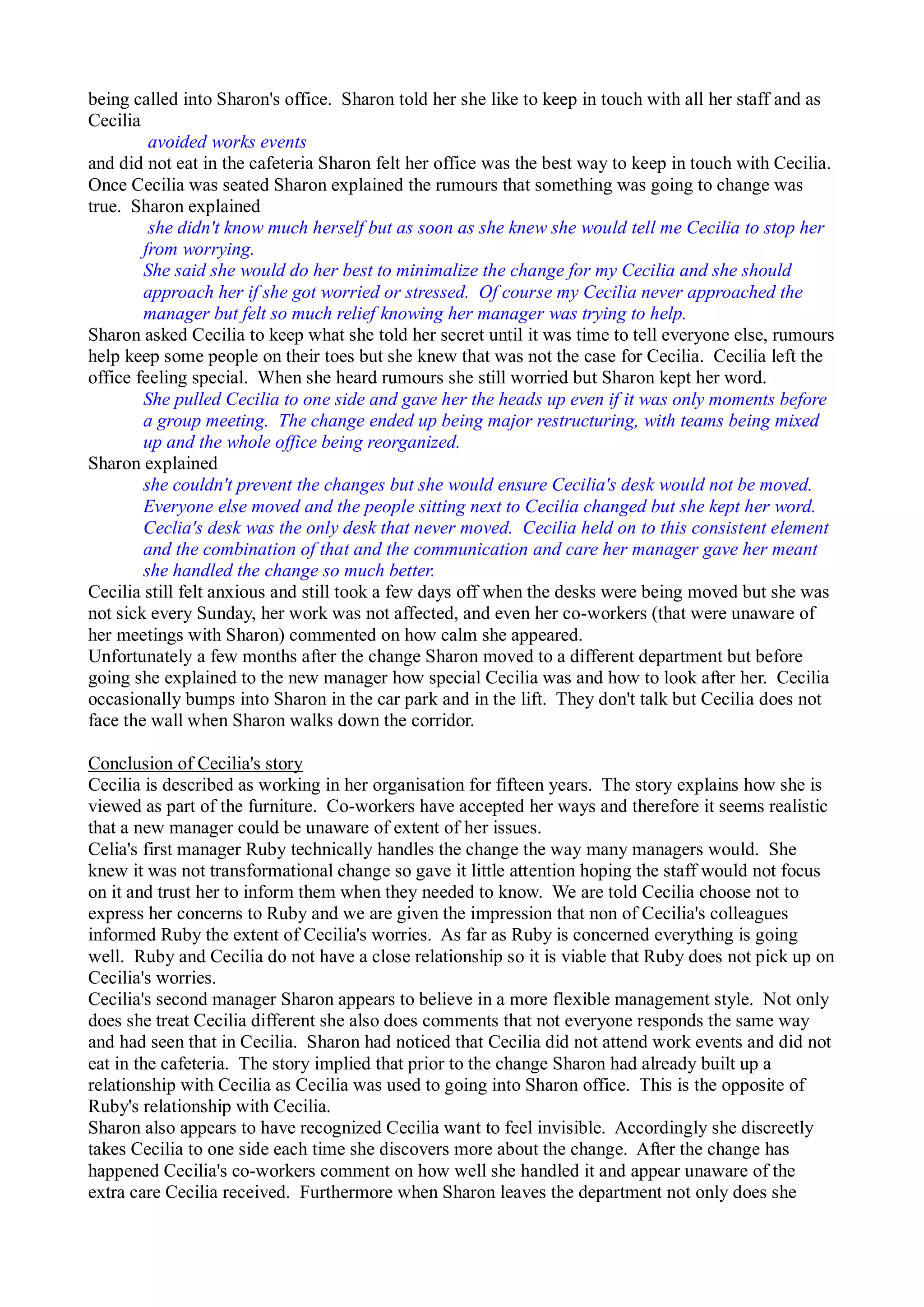 being called into Sharon's office. Sharon told her she like to keep in touch with all her staff and as Cecilia

avoided works events

and did not eat in the cafeteria Sharon felt her office was the best way to keep in touch with Cecilia. Once Cecilia was seated Sharon explained the rumours that something was going to change was true. Sharon explained

she didn't know much herself but as soon as she knew she would tell me Cecilia to stop her from worrying.

She said she would do her best to minimalize the change for my Cecilia and she should approach her if she got worried or stressed. Of course my Cecilia never approached the manager but felt so much relief knowing her manager was trying to help.

Sharon asked Cecilia to keep what she told her secret until it was time to tell everyone else, rumours help keep some people on their toes but she knew that was not the case for Cecilia. Cecilia left the office feeling special. When she heard rumours she still worried but Sharon kept her word.

She pulled Cecilia to one side and gave her the heads up even if it was only moments before a group meeting. The change ended up being major restructuring, with teams being mixed up and the whole office being reorganized.

Sharon explained

she couldn't prevent the changes but she would ensure Cecilia's desk would not be moved. Everyone else moved and the people sitting next to Cecilia changed but she kept her word. Ceclia's desk was the only desk that never moved. Cecilia held on to this consistent element and the combination of that and the communication and care her manager gave her meant she handled the change so much better.

Cecilia still felt anxious and still took a few days off when the desks were being moved but she was not sick every Sunday, her work was not affected, and even her co-workers (that were unaware of her meetings with Sharon) commented on how calm she appeared.

Unfortunately a few months after the change Sharon moved to a different department but before going she explained to the new manager how special Cecilia was and how to look after her. Cecilia occasionally bumps into Sharon in the car park and in the lift. They don't talk but Cecilia does not face the wall when Sharon walks down the corridor.

Conclusion of Cecilia's story

Cecilia is described as working in her organisation for fifteen years. The story explains how she is viewed as part of the furniture. Co-workers have accepted her ways and therefore it seems realistic that a new manager could be unaware of extent of her issues.

Celia's first manager Ruby technically handles the change the way many managers would. She knew it was not transformational change so gave it little attention hoping the staff would not focus on it and trust her to inform them when they needed to know. We are told Cecilia choose not to express her concerns to Ruby and we are given the impression that non of Cecilia's colleagues informed Ruby the extent of Cecilia's worries. As far as Ruby is concerned everything is going well. Ruby and Cecilia do not have a close relationship so it is viable that Ruby does not pick up on Cecilia's worries.

Cecilia's second manager Sharon appears to believe in a more flexible management style. Not only does she treat Cecilia different she also does comments that not everyone responds the same way and had seen that in Cecilia. Sharon had noticed that Cecilia did not attend work events and did not eat in the cafeteria. The story implied that prior to the change Sharon had already built up a relationship with Cecilia as Cecilia was used to going into Sharon office. This is the opposite of Ruby's relationship with Cecilia.

Sharon also appears to have recognized Cecilia want to feel invisible. Accordingly she discreetly takes Cecilia to one side each time she discovers more about the change. After the change has happened Cecilia's co-workers comment on how well she handled it and appear unaware of the extra care Cecilia received. Furthermore when Sharon leaves the department not only does she